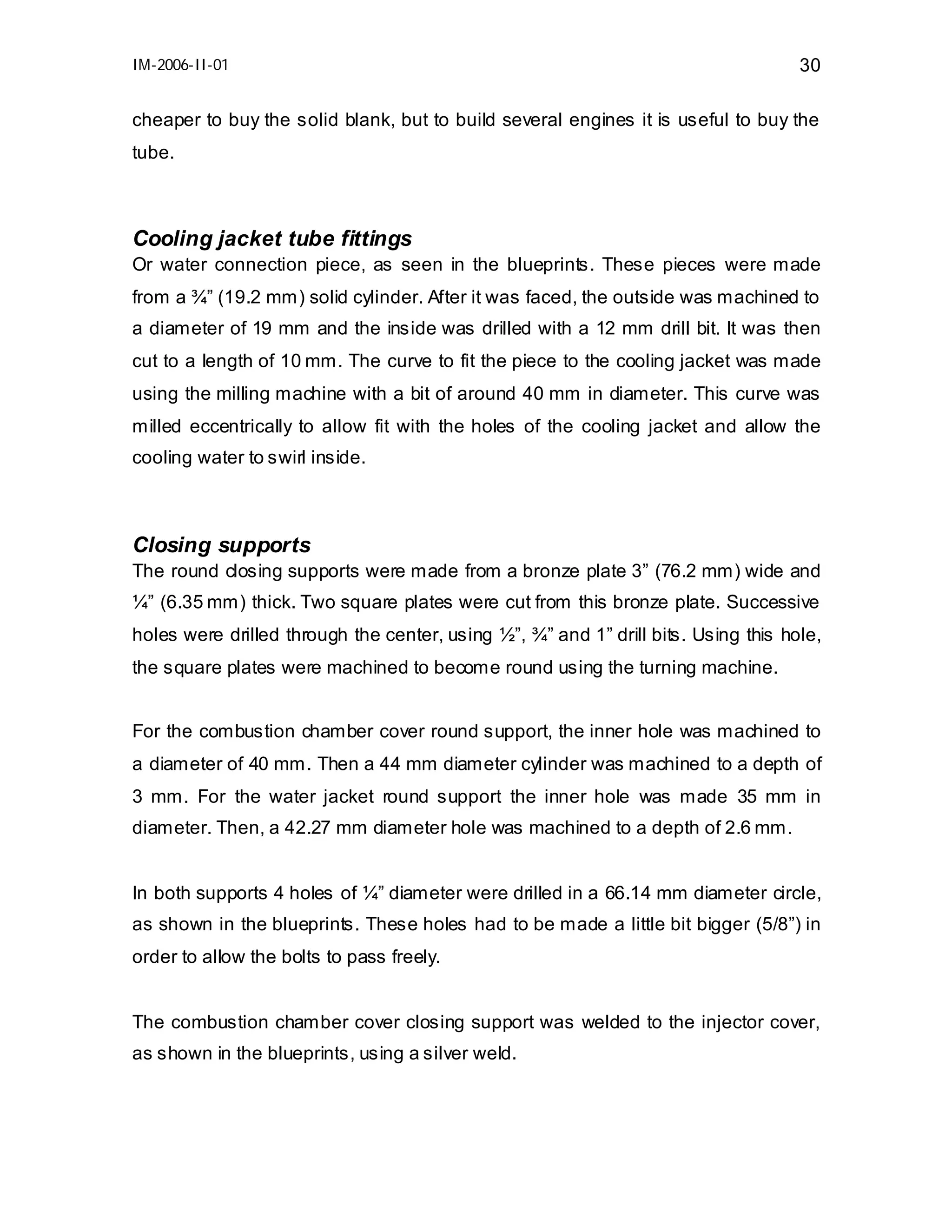 IM-2006-II-01

30

cheaper to buy the solid blank, but to build several engines it is useful to buy the tube.

Cooling jacket tube fittings

Or water connection piece, as seen in the blueprints. These pieces were made from a ¾” (19.2 mm) solid cylinder. After it was faced, the outside was machined to a diameter of 19 mm and the inside was drilled with a 12 mm drill bit. It was then cut to a length of 10 mm. The curve to fit the piece to the cooling jacket was made using the milling machine with a bit of around 40 mm in diameter. This curve was milled eccentrically to allow fit with the holes of the cooling jacket and allow the cooling water to swirl inside.

Closing supports

The round closing supports were made from a bronze plate 3” (76.2 mm) wide and ¼” (6.35 mm) thick. Two square plates were cut from this bronze plate. Successive holes were drilled through the center, using ½”, ¾” and 1” drill bits. Using this hole, the square plates were machined to become round using the turning machine.

For the combustion chamber cover round support, the inner hole was machined to a diameter of 40 mm. Then a 44 mm diameter cylinder was machined to a depth of 3 mm. For the water jacket round support the inner hole was made 35 mm in diameter. Then, a 42.27 mm diameter hole was machined to a depth of 2.6 mm.

In both supports 4 holes of ¼” diameter were drilled in a 66.14 mm diameter circle, as shown in the blueprints. These holes had to be made a little bit bigger (5/8”) in order to allow the bolts to pass freely.

The combustion chamber cover closing support was welded to the injector cover, as shown in the blueprints, using a silver weld.